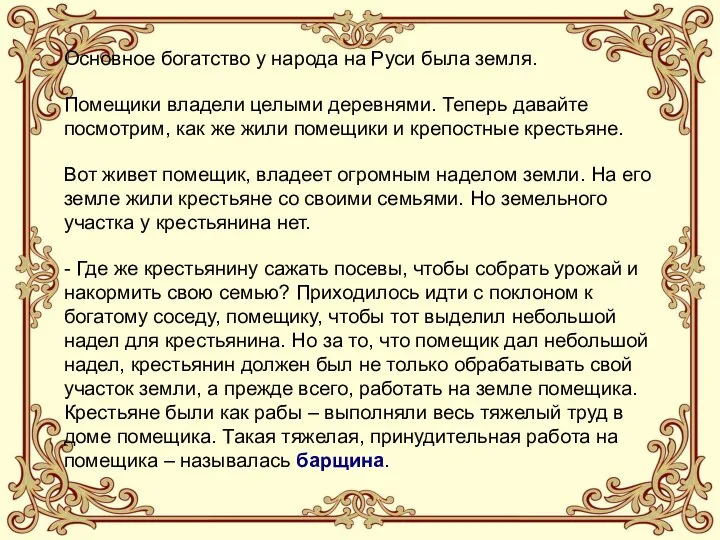 Основное богатство у народа на Руси была земля.

Помещики владели целыми деревнями. Теперь давайте посмотрим, как же жили помещики и крепостные крестьяне.

Вот живет помещик, владеет огромным наделом земли. На его земле жили крестьяне со своими семьями. Но земельного участка у крестьянина нет.

- Где же крестьянину сажать посевы, чтобы собрать урожай и накормить свою семью? Приходилось идти с поклоном к богатому соседу, помещику, чтобы тот выделил небольшой надел для крестьянина. Но за то, что помещик дал небольшой надел, крестьянин должен был не только обрабатывать свой участок земли, а прежде всего, работать на земле помещика. Крестьяне были как рабы – выполняли весь тяжелый труд в доме помещика. Такая тяжелая, принудительная работа на помещика – называлась барщина.